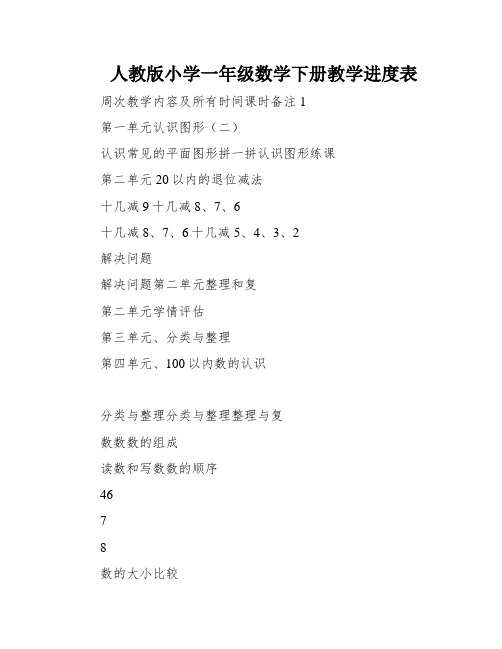 人教版小学一年级数学下册教学进度表

周次教学内容及所有时间课时备注 1

第一单元认识图形（二）

认识常见的平面图形拼一拼认识图形练课

第二单元 20 以内的退位减法

十几减 9 十几减 8、7、6

十几减 8、7、6 十几减 5、4、3、2

解决问题

解决问题第二单元整理和复

第二单元学情评估

第三单元、分类与整理

第四单元、100 以内数的认识

分类与整理分类与整理整理与复

数数数的组成

读数和写数数的顺序

46

7

8

数的大小比较